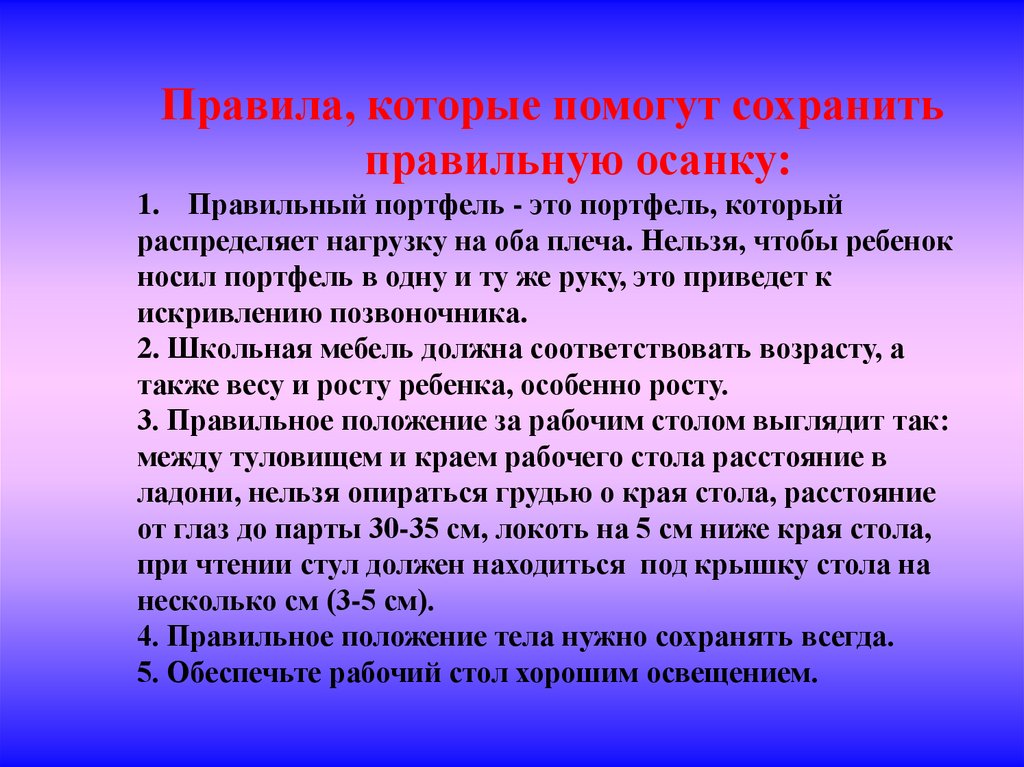 Правила, которые помогут сохранить правильную осанку:

1. Правильный портфель - это портфель, который распределяет нагрузку на оба плеча. Нельзя, чтобы ребенок носил портфель в одну и ту же руку, это приведет к искривлению позвоночника.
2. Школьная мебель должна соответствовать возрасту, а также весу и росту ребенка, особенно росту.
3. Правильное положение за рабочим столом выглядит так: между туловищем и краем рабочего стола расстояние в ладони, нельзя опираться грудью о края стола, расстояние от глаз до парты 30-35 см, локоть на 5 см ниже края стола, при чтении стул должен находиться под крышку стола на несколько см (3-5 см).
4. Правильное положение тела нужно сохранять всегда.
5. Обеспечьте рабочий стол хорошим освещением.